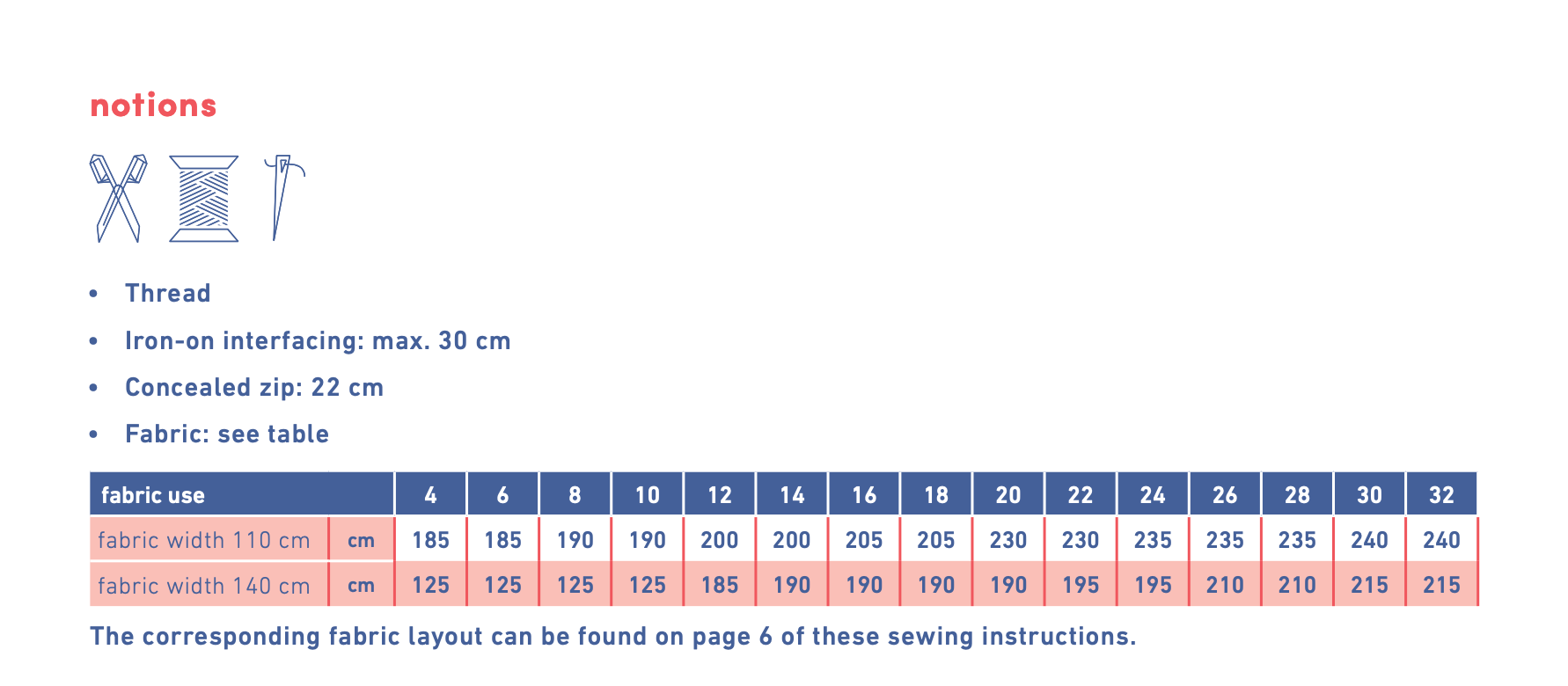 notions

• Thread
• Iron-on interfacing: max. 30 cm
• Concealed zip: 22 cm
• Fabric: see table

| fabric use | | 4 | 6 | 8 | 10 | 12 | 14 | 16 | 18 | 20 | 22 | 24 | 26 | 28 | 30 | 32 |
|---|---|---|---|---|---|---|---|---|---|---|---|---|---|---|---|---|
| fabric width 110 cm | cm | 185 | 185 | 190 | 190 | 200 | 200 | 205 | 205 | 230 | 230 | 235 | 235 | 235 | 240 | 240 |
| fabric width 140 cm | cm | 125 | 125 | 125 | 125 | 185 | 190 | 190 | 190 | 190 | 195 | 195 | 210 | 210 | 215 | 215 |

The corresponding fabric layout can be found on page 6 of these sewing instructions.